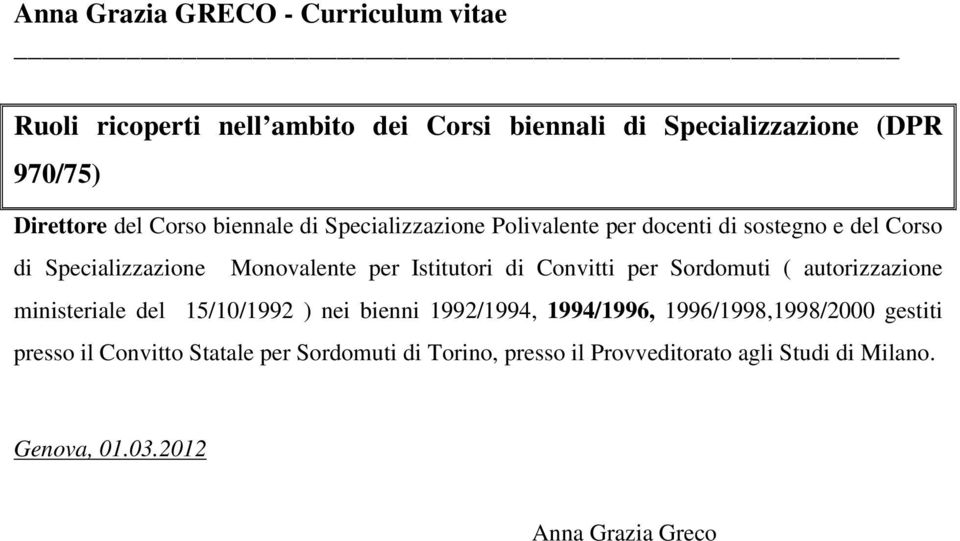 Anna Grazia GRECO - Curriculum vitae

Ruoli ricoperti nell’ambito dei Corsi biennali di Specializzazione (DPR 970/75)

Direttore del Corso biennale di Specializzazione Polivalente per docenti di sostegno e del Corso di Specializzazione Monovalente per Istitutori di Convitti per Sordomuti ( autorizzazione ministeriale del 15/10/1992 ) nei bienni 1992/1994, 1994/1996, 1996/1998,1998/2000 gestiti presso il Convitto Statale per Sordomuti di Torino, presso il Provveditorato agli Studi di Milano.

Genova, 01.03.2012

Anna Grazia Greco